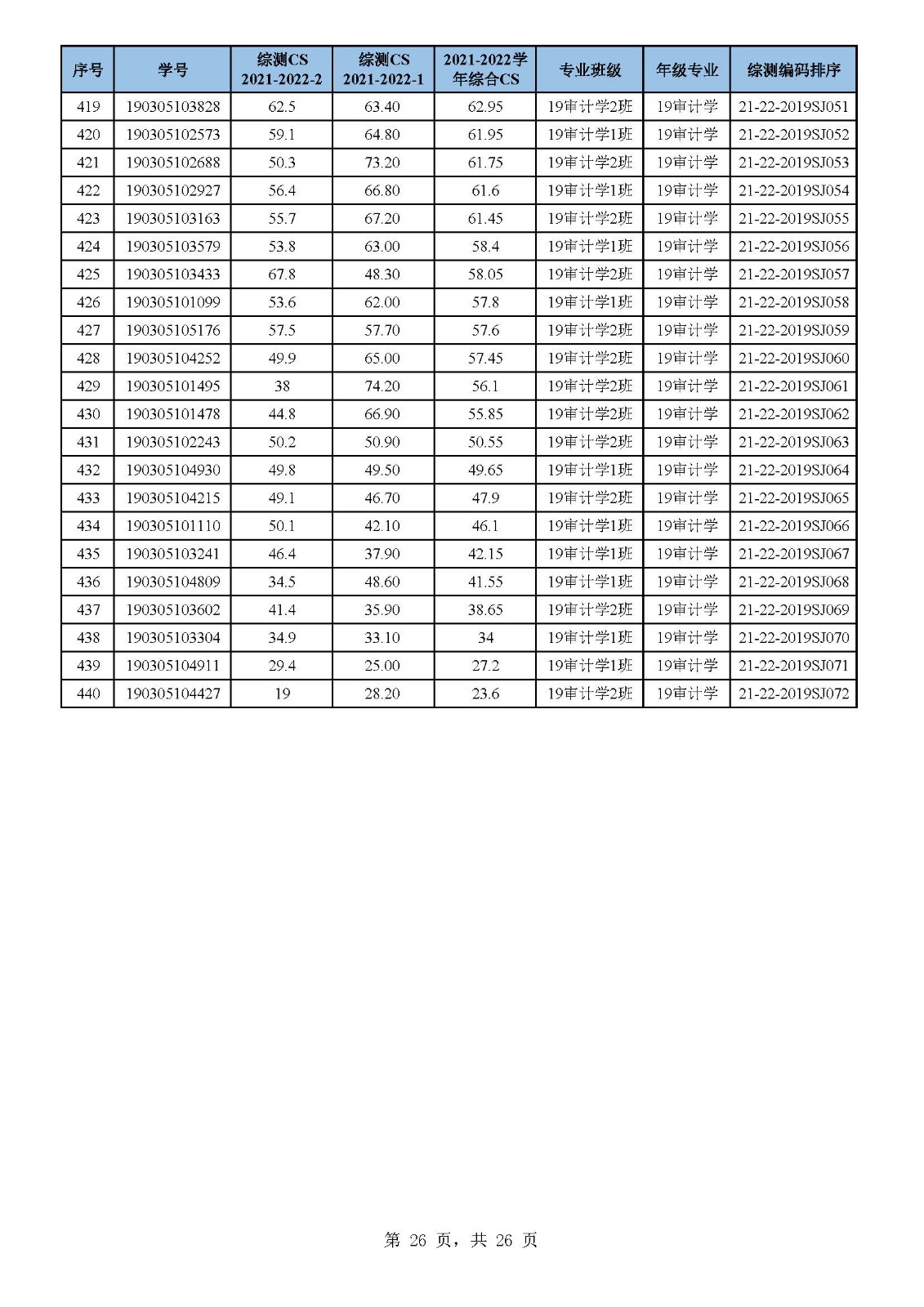 | 序号 | 学号 | 综测CS 2021-2022-2 | 综测CS 2021-2022-1 | 2021-2022学年综合CS | 专业班级 | 年级专业 | 综测编码排序 |
|---|---|---|---|---|---|---|---|
| 419 | 190305103828 | 62.5 | 63.40 | 62.95 | 19审计学2班 | 19审计学 | 21-22-2019SJ051 |
| 420 | 190305102573 | 59.1 | 64.80 | 61.95 | 19审计学1班 | 19审计学 | 21-22-2019SJ052 |
| 421 | 190305102688 | 50.3 | 73.20 | 61.75 | 19审计学2班 | 19审计学 | 21-22-2019SJ053 |
| 422 | 190305102927 | 56.4 | 66.80 | 61.6 | 19审计学1班 | 19审计学 | 21-22-2019SJ054 |
| 423 | 190305103163 | 55.7 | 67.20 | 61.45 | 19审计学2班 | 19审计学 | 21-22-2019SJ055 |
| 424 | 190305103579 | 53.8 | 63.00 | 58.4 | 19审计学1班 | 19审计学 | 21-22-2019SJ056 |
| 425 | 190305103433 | 67.8 | 48.30 | 58.05 | 19审计学2班 | 19审计学 | 21-22-2019SJ057 |
| 426 | 190305101099 | 53.6 | 62.00 | 57.8 | 19审计学1班 | 19审计学 | 21-22-2019SJ058 |
| 427 | 190305105176 | 57.5 | 57.70 | 57.6 | 19审计学2班 | 19审计学 | 21-22-2019SJ059 |
| 428 | 190305104252 | 49.9 | 65.00 | 57.45 | 19审计学2班 | 19审计学 | 21-22-2019SJ060 |
| 429 | 190305101495 | 38 | 74.20 | 56.1 | 19审计学2班 | 19审计学 | 21-22-2019SJ061 |
| 430 | 190305101478 | 44.8 | 66.90 | 55.85 | 19审计学2班 | 19审计学 | 21-22-2019SJ062 |
| 431 | 190305102243 | 50.2 | 50.90 | 50.55 | 19审计学2班 | 19审计学 | 21-22-2019SJ063 |
| 432 | 190305104930 | 49.8 | 49.50 | 49.65 | 19审计学1班 | 19审计学 | 21-22-2019SJ064 |
| 433 | 190305104215 | 49.1 | 46.70 | 47.9 | 19审计学2班 | 19审计学 | 21-22-2019SJ065 |
| 434 | 190305101110 | 50.1 | 42.10 | 46.1 | 19审计学1班 | 19审计学 | 21-22-2019SJ066 |
| 435 | 190305103241 | 46.4 | 37.90 | 42.15 | 19审计学1班 | 19审计学 | 21-22-2019SJ067 |
| 436 | 190305104809 | 34.5 | 48.60 | 41.55 | 19审计学1班 | 19审计学 | 21-22-2019SJ068 |
| 437 | 190305103602 | 41.4 | 35.90 | 38.65 | 19审计学2班 | 19审计学 | 21-22-2019SJ069 |
| 438 | 190305103304 | 34.9 | 33.10 | 34 | 19审计学1班 | 19审计学 | 21-22-2019SJ070 |
| 439 | 190305104911 | 29.4 | 25.00 | 27.2 | 19审计学1班 | 19审计学 | 21-22-2019SJ071 |
| 440 | 190305104427 | 19 | 28.20 | 23.6 | 19审计学2班 | 19审计学 | 21-22-2019SJ072 |

第 26 页，共 26 页